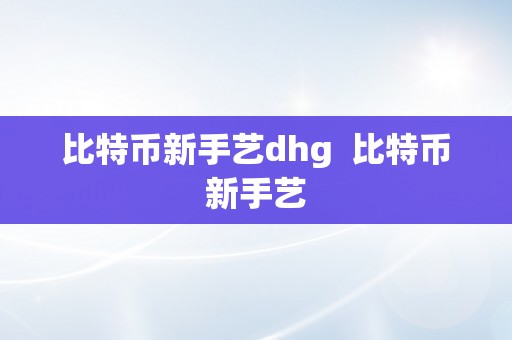 比特币新手艺dhg  比特币新手艺